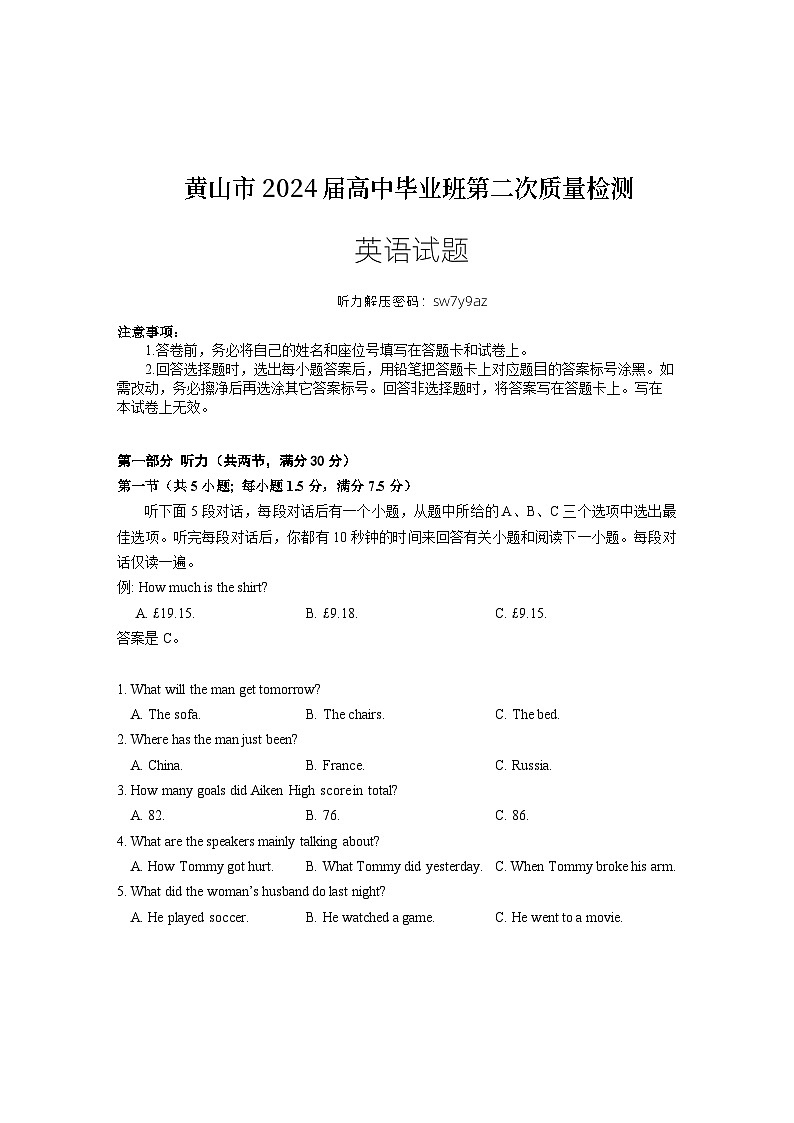 黄山市 2024 届高中毕业班第二次质量检测

英语试题

听力解压密码：sw7y9az

注意事项：
1.答卷前，务必将自己的姓名和座位号填写在答题卡和试卷上。
2.回答选择题时，选出每小题答案后，用铅笔把答题卡上对应题目的答案标号涂黑。如需改动，务必擦净后再选涂其它答案标号。回答非选择题时，将答案写在答题卡上。写在本试卷上无效。

第一部分 听力（共两节，满分 30 分）
第一节（共 5 小题；每小题 1.5 分，满分 7.5 分）
听下面 5 段对话，每段对话后有一个小题，从题中所给的 A、B、C 三个选项中选出最佳选项。听完每段对话后，你都有 10 秒钟的时间来回答有关小题和阅读下一小题。每段对话仅读一遍。
例: How much is the shirt?
A. £19.15. B. £9.18. C. £9.15.
答案是 C。

1. What will the man get tomorrow?
A. The sofa. B. The chairs. C. The bed.
2. Where has the man just been?
A. China. B. France. C. Russia.
3. How many goals did Aiken High score in total?
A. 82. B. 76. C. 86.
4. What are the speakers mainly talking about?
A. How Tommy got hurt. B. What Tommy did yesterday. C. When Tommy broke his arm.
5. What did the woman's husband do last night?
A. He played soccer. B. He watched a game. C. He went to a movie.